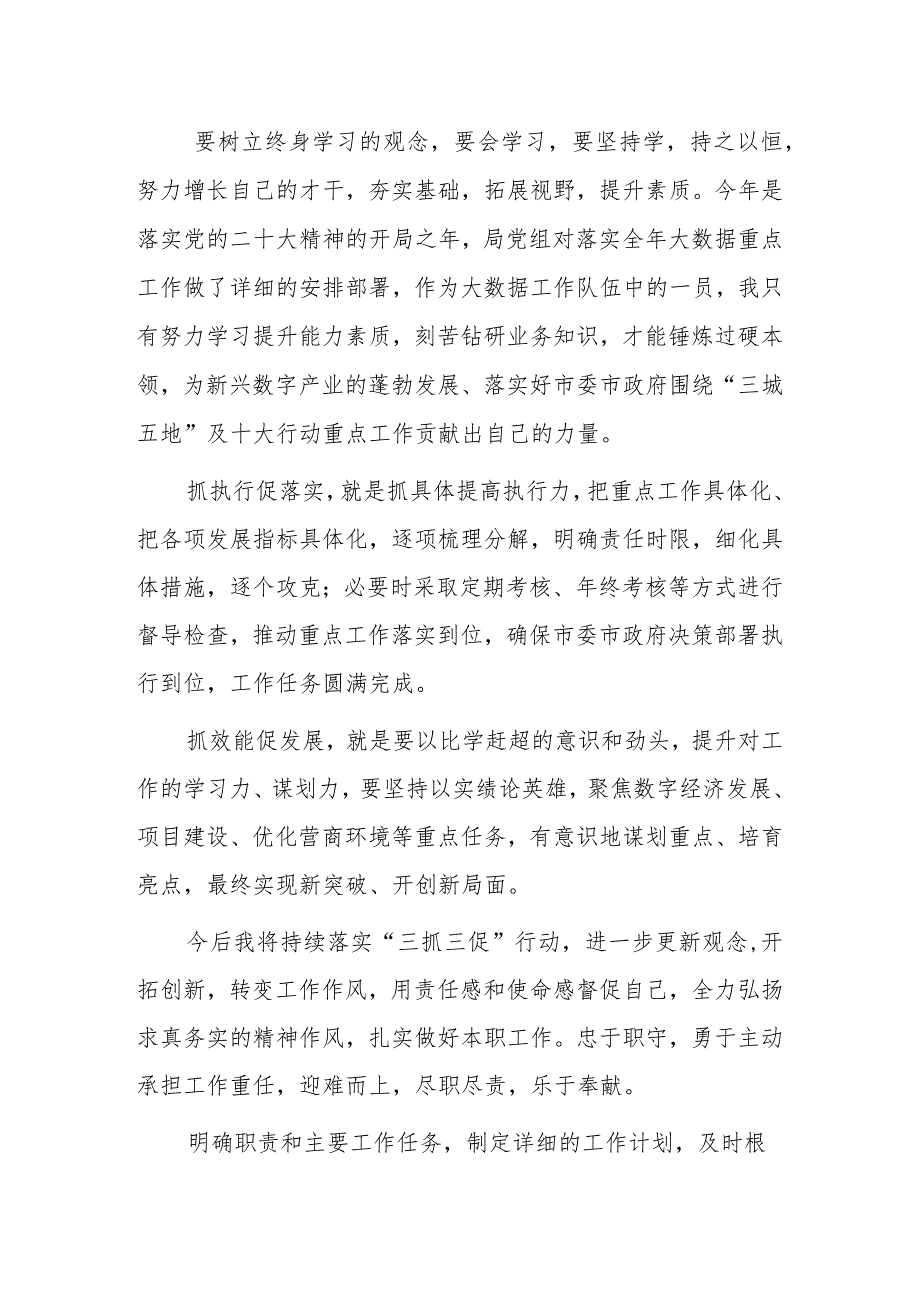 要树立终身学习的观念，要会学习，要坚持学，持之以恒，努力增长自己的才干，夯实基础，拓展视野，提升素质。今年是落实党的二十大精神的开局之年，局党组对落实全年大数据重点工作做了详细的安排部署，作为大数据工作队伍中的一员，我只有努力学习提升能力素质，刻苦钻研业务知识，才能锤炼过硬本领，为新兴数字产业的蓬勃发展、落实好市委市政府围绕“三城五地”及十大行动重点工作贡献出自己的力量。

抓执行促落实，就是抓具体提高执行力，把重点工作具体化、把各项发展指标具体化，逐项梳理分解，明确责任时限，细化具体措施，逐个攻克；必要时采取定期考核、年终考核等方式进行督导检查，推动重点工作落实到位，确保市委市政府决策部署执行到位，工作任务圆满完成。

抓效能促发展，就是要以比学赶超的意识和劲头，提升对工作的学习力、谋划力，要坚持以实绩论英雄，聚焦数字经济发展、项目建设、优化营商环境等重点任务，有意识地谋划重点、培育亮点，最终实现新突破、开创新局面。

今后我将持续落实“三抓三促”行动，进一步更新观念,开拓创新，转变工作作风，用责任感和使命感督促自己，全力弘扬求真务实的精神作风，扎实做好本职工作。忠于职守，勇于主动承担工作重任，迎难而上，尽职尽责，乐于奉献。

明确职责和主要工作任务，制定详细的工作计划，及时根